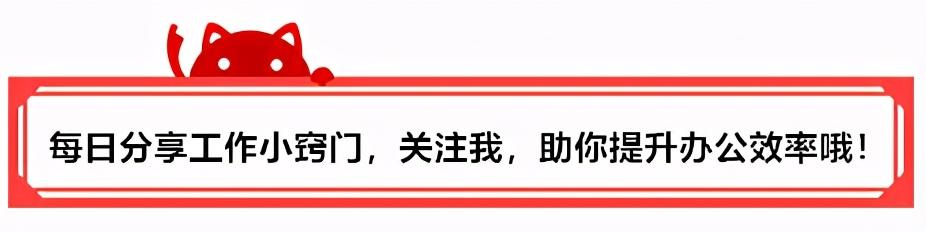 每日分享工作小窍门，关注我，助你提升办公效率哦！